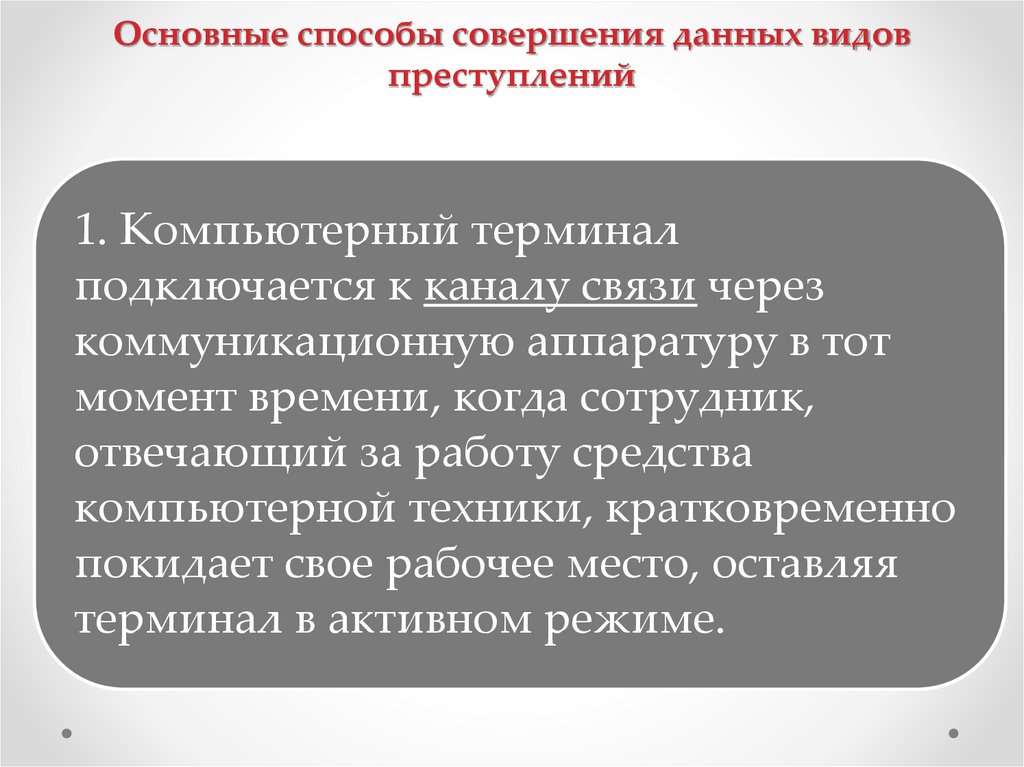 Основные способы совершения данных видов преступлений

1. Компьютерный терминал подключается к каналу связи через коммуникационную аппаратуру в тот момент времени, когда сотрудник, отвечающий за работу средства компьютерной техники, кратковременно покидает свое рабочее место, оставляя терминал в активном режиме.